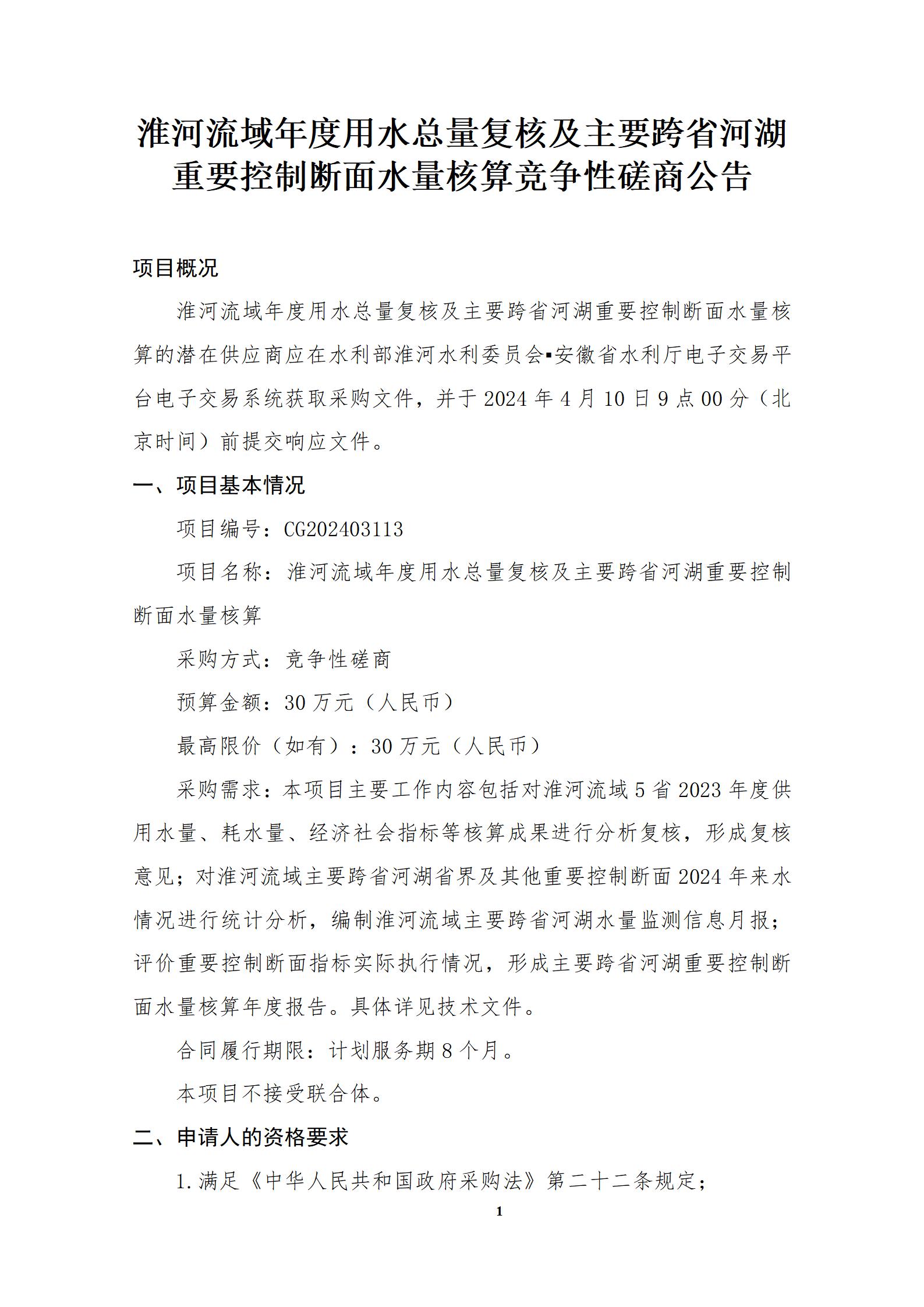 淮河流域年度用水总量复核及主要跨省河湖重要控制断面水量核算竞争性磋商公告

项目概况

淮河流域年度用水总量复核及主要跨省河湖重要控制断面水量核算的潜在供应商应在水利部淮河水利委员会▪安徽省水利厅电子交易平台电子交易系统获取采购文件，并于 2024 年 4 月 10 日 9 点 00 分（北京时间）前提交响应文件。

一、项目基本情况

项目编号：CG202403113

项目名称：淮河流域年度用水总量复核及主要跨省河湖重要控制断面水量核算

采购方式：竞争性磋商

预算金额：30 万元（人民币）

最高限价（如有）：30 万元（人民币）

采购需求：本项目主要工作内容包括对淮河流域 5 省 2023 年度供用水量、耗水量、经济社会指标等核算成果进行分析复核，形成复核意见；对淮河流域主要跨省河湖省界及其他重要控制断面 2024 年来水情况进行统计分析，编制淮河流域主要跨省河湖水量监测信息月报；评价重要控制断面指标实际执行情况，形成主要跨省河湖重要控制断面水量核算年度报告。具体详见技术文件。

合同履行期限：计划服务期 8 个月。

本项目不接受联合体。

二、申请人的资格要求

1.满足《中华人民共和国政府采购法》第二十二条规定；

1